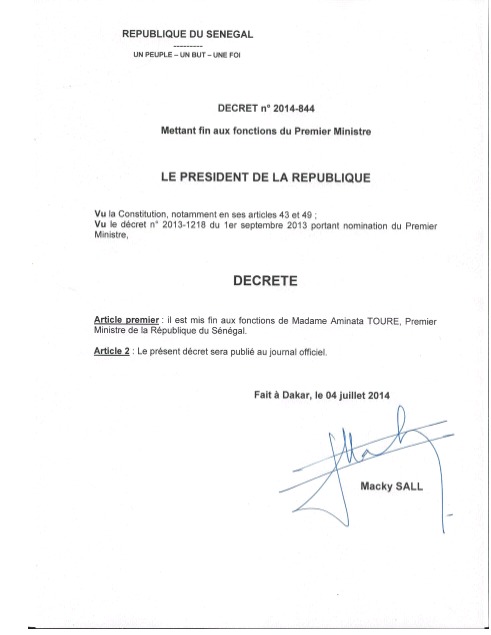 REPUBLIQUE DU SENEGAL
---------
UN PEUPLE – UN BUT – UNE FOI

DECRET n° 2014-844

Mettant fin aux fonctions du Premier Ministre

LE PRESIDENT DE LA REPUBLIQUE

Vu la Constitution, notamment en ses articles 43 et 49 ;
Vu le décret n° 2013-1218 du 1er septembre 2013 portant nomination du Premier Ministre,

DECRETE

Article premier : il est mis fin aux fonctions de Madame Aminata TOURE, Premier Ministre de la République du Sénégal.

Article 2 : Le présent décret sera publié au journal officiel.

Fait à Dakar, le 04 juillet 2014

Macky SALL